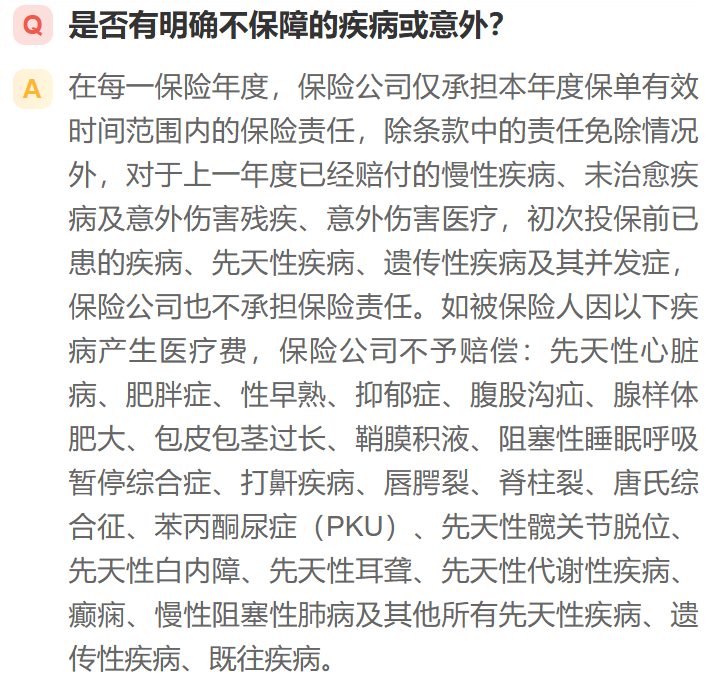 Q 是否有明确不保障的疾病或意外?

A 在每一保险年度，保险公司仅承担本年度保单有效时间范围内的保险责任，除条款中的责任免除情况外，对于上一年度已经赔付的慢性疾病、未治愈疾病及意外伤害残疾、意外伤害医疗，初次投保前已患的疾病、先天性疾病、遗传性疾病及其并发症，保险公司也不承担保险责任。如被保险人因以下疾病产生医疗费，保险公司不予赔偿：先天性心脏病、肥胖症、性早熟、抑郁症、腹股沟疝、腺样体肥大、包皮包茎过长、鞘膜积液、阻塞性睡眠呼吸暂停综合症、打鼾疾病、唇腭裂、脊柱裂、唐氏综合征、苯丙酮尿症（PKU）、先天性髋关节脱位、先天性白内障、先天性耳聋、先天性代谢性疾病、癫痫、慢性阻塞性肺病及其他所有先天性疾病、遗传性疾病、既往疾病。